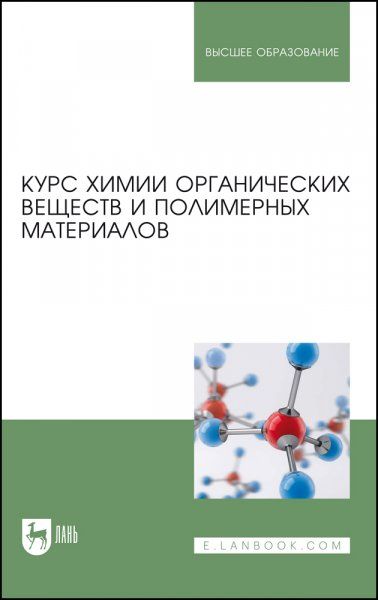 ВЫСШЕЕ ОБРАЗОВАНИЕ

КУРС ХИМИИ ОРГАНИЧЕСКИХ ВЕЩЕСТВ И ПОЛИМЕРНЫХ МАТЕРИАЛОВ

ЛАНЬ

E.LANBOOK.COM